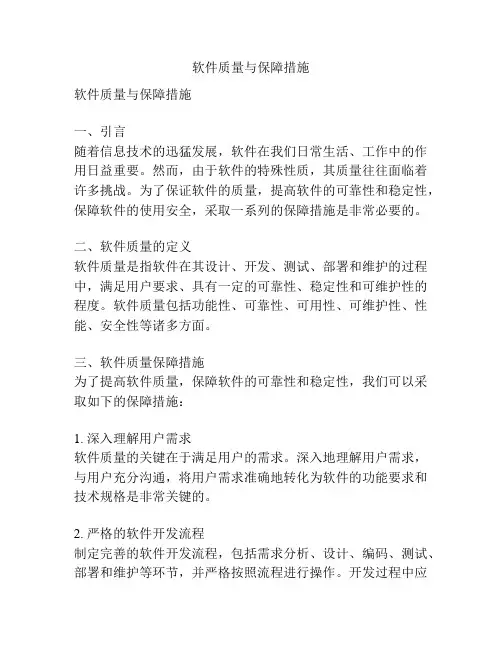 软件质量与保障措施

软件质量与保障措施

一、引言
随着信息技术的迅猛发展，软件在我们日常生活、工作中的作用日益重要。然而，由于软件的特殊性质，其质量往往面临着许多挑战。为了保证软件的质量，提高软件的可靠性和稳定性，保障软件的使用安全，采取一系列的保障措施是非常必要的。

二、软件质量的定义
软件质量是指软件在其设计、开发、测试、部署和维护的过程中，满足用户要求、具有一定的可靠性、稳定性和可维护性的程度。软件质量包括功能性、可靠性、可用性、可维护性、性能、安全性等诸多方面。

三、软件质量保障措施
为了提高软件质量，保障软件的可靠性和稳定性，我们可以采取如下的保障措施：

1. 深入理解用户需求
软件质量的关键在于满足用户的需求。深入地理解用户需求，与用户充分沟通，将用户需求准确地转化为软件的功能要求和技术规格是非常关键的。

2. 严格的软件开发流程
制定完善的软件开发流程，包括需求分析、设计、编码、测试、部署和维护等环节，并严格按照流程进行操作。开发过程中应